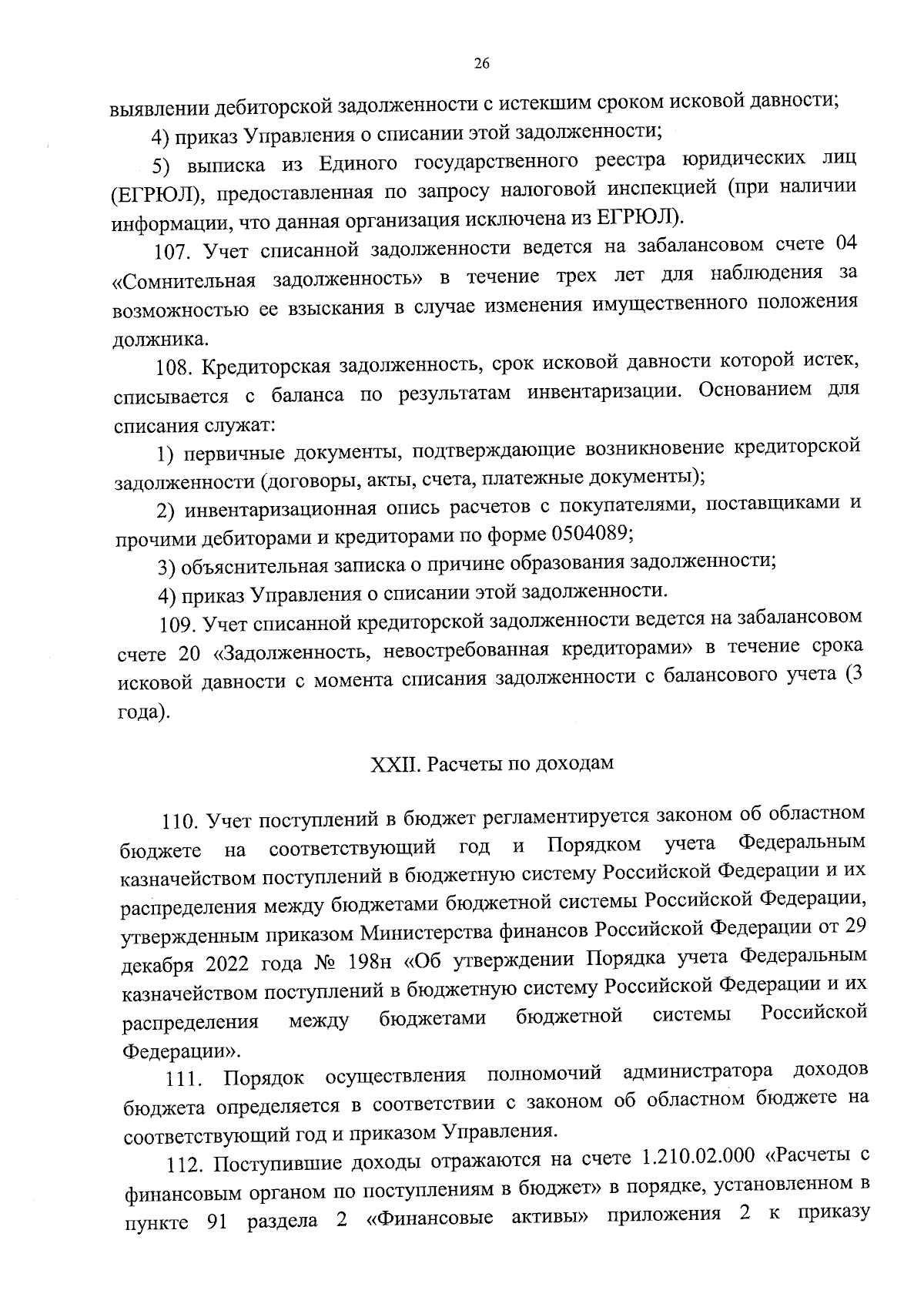 26

выявлении дебиторской задолженности с истекшим сроком исковой давности;

4) приказ Управления о списании этой задолженности;

5) выписка из Единого государственного реестра юридических лиц (ЕГРЮЛ), предоставленная по запросу налоговой инспекцией (при наличии информации, что данная организация исключена из ЕГРЮЛ).

107. Учет списанной задолженности ведется на забалансовом счете 04 «Сомнительная задолженность» в течение трех лет для наблюдения за возможностью ее взыскания в случае изменения имущественного положения должника.

108. Кредиторская задолженность, срок исковой давности которой истек, списывается с баланса по результатам инвентаризации. Основанием для списания служат:

1) первичные документы, подтверждающие возникновение кредиторской задолженности (договоры, акты, счета, платежные документы);

2) инвентаризационная опись расчетов с покупателями, поставщиками и прочими дебиторами и кредиторами по форме 0504089;

3) объяснительная записка о причине образования задолженности;

4) приказ Управления о списании этой задолженности.

109. Учет списанной кредиторской задолженности ведется на забалансовом счете 20 «Задолженность, невостребованная кредиторами» в течение срока исковой давности с момента списания задолженности с балансового учета (3 года).

XXII. Расчеты по доходам

110. Учет поступлений в бюджет регламентируется законом об областном бюджете на соответствующий год и Порядком учета Федеральным казначейством поступлений в бюджетную систему Российской Федерации и их распределения между бюджетами бюджетной системы Российской Федерации, утвержденным приказом Министерства финансов Российской Федерации от 29 декабря 2022 года № 198н «Об утверждении Порядка учета Федеральным казначейством поступлений в бюджетную систему Российской Федерации и их распределения между бюджетами бюджетной системы Российской Федерации».

111. Порядок осуществления полномочий администратора доходов бюджета определяется в соответствии с законом об областном бюджете на соответствующий год и приказом Управления.

112. Поступившие доходы отражаются на счете 1.210.02.000 «Расчеты с финансовым органом по поступлениям в бюджет» в порядке, установленном в пункте 91 раздела 2 «Финансовые активы» приложения 2 к приказу